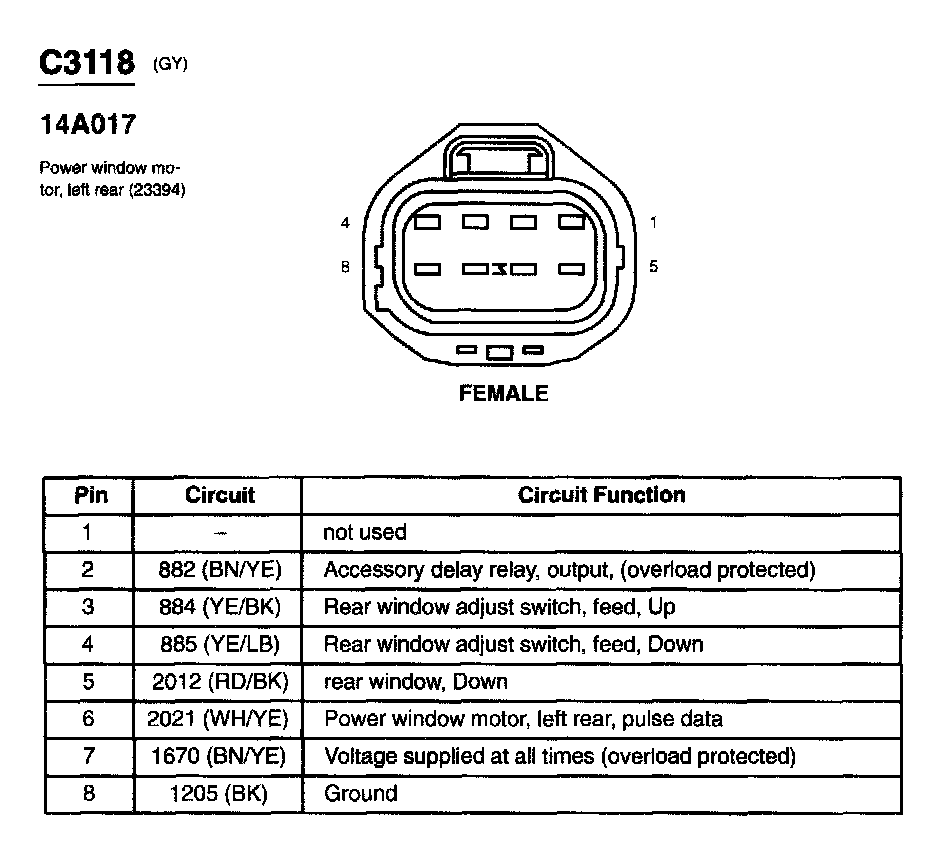 C3118 (GY)

14A017

Power window motor, left rear (23394)

4 1

8 5

FEMALE

| Pin | Circuit | Circuit Function |
|---|---|---|
| 1 | – | not used |
| 2 | 882 (BN/YE) | Accessory delay relay, output, (overload protected) |
| 3 | 884 (YE/BK) | Rear window adjust switch, feed, Up |
| 4 | 885 (YE/LB) | Rear window adjust switch, feed, Down |
| 5 | 2012 (RD/BK) | rear window, Down |
| 6 | 2021 (WH/YE) | Power window motor, left rear, pulse data |
| 7 | 1670 (BN/YE) | Voltage supplied at all times (overload protected) |
| 8 | 1205 (BK) | Ground |